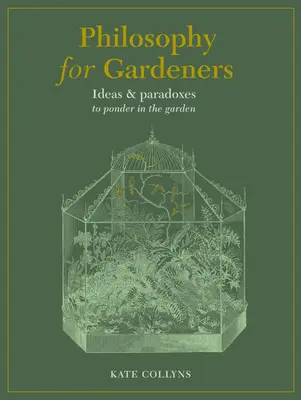 Philosophy for Gardeners

Ideas & paradoxes
to ponder in the garden

KATE COLLYNS